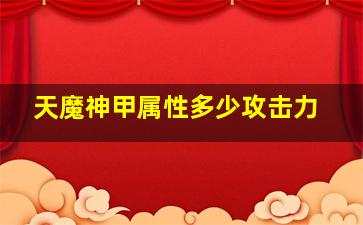 天魔神甲属性多少攻击力